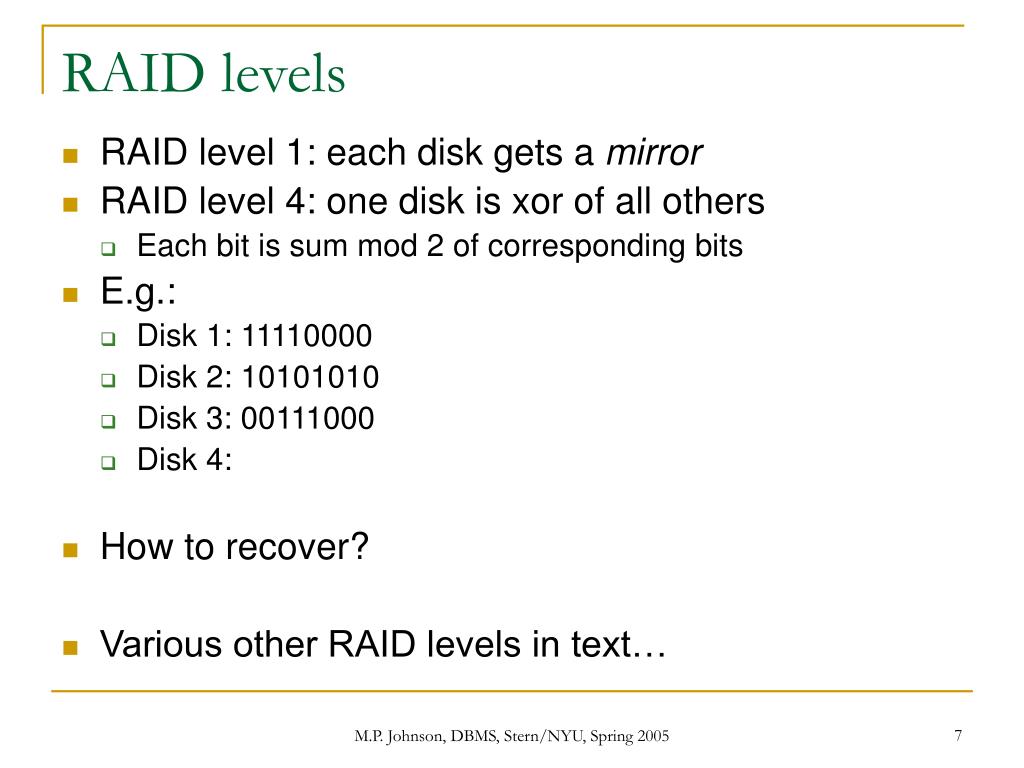 RAID levels

RAID level 1: each disk gets a mirror

RAID level 4: one disk is xor of all others

Each bit is sum mod 2 of corresponding bits

E.g.:

Disk 1: 11110000

Disk 2: 10101010

Disk 3: 00111000

Disk 4:

How to recover?

Various other RAID levels in text…

M.P. Johnson, DBMS, Stern/NYU, Spring 2005

7